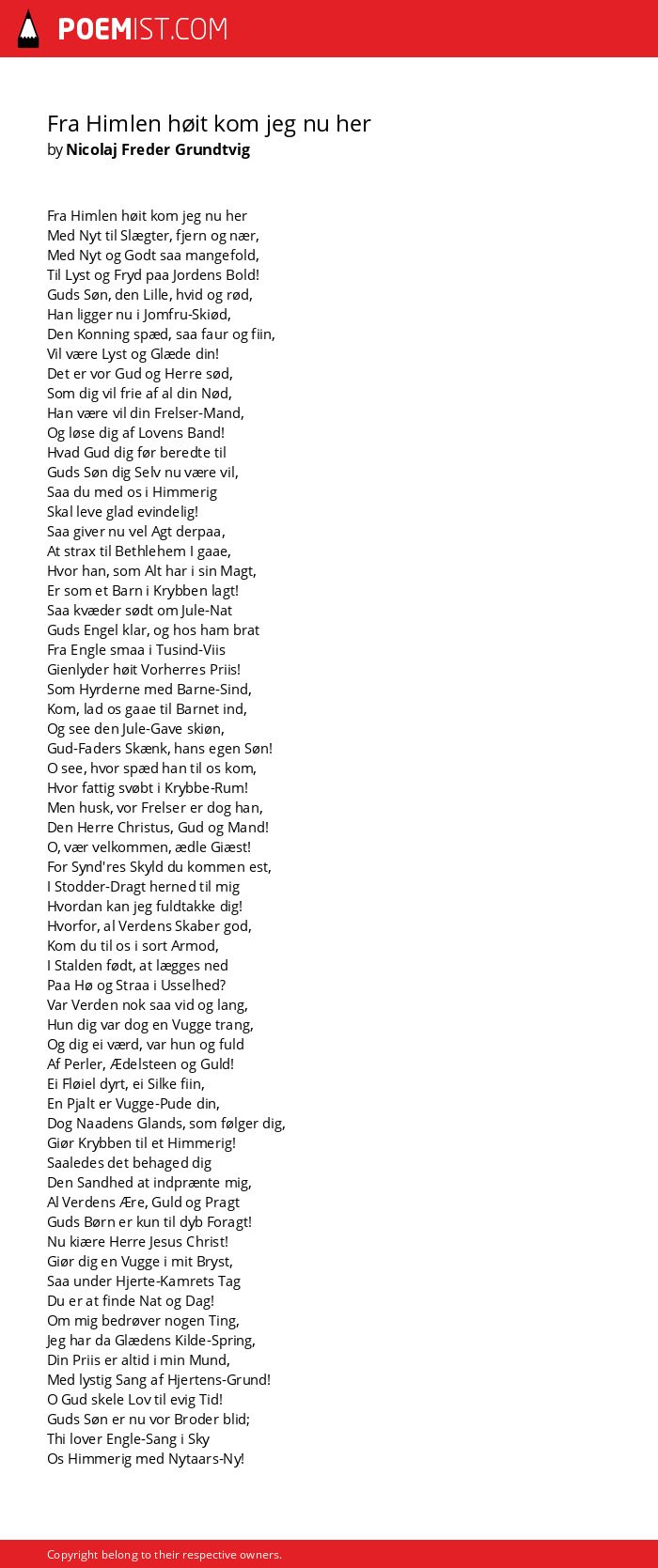 POEMIST.COM

Fra Himlen høit kom jeg nu her
by Nicolaj Freder Grundtvig

Fra Himlen høit kom jeg nu her
Med Nyt til Slægter, fjern og nær,
Med Nyt og Godt saa mangefold,
Til Lyst og Fryd paa Jordens Bold!
Guds Søn, den Lille, hvid og rød,
Han ligger nu i Jomfru-Skiød,
Den Konning spæd, saa faur og fiin,
Vil være Lyst og Glæde din!
Det er vor Gud og Herre sød,
Som dig vil frie af al din Nød,
Han være vil din Frelser-Mand,
Og løse dig af Lovens Band!
Hvad Gud dig før beredte til
Guds Søn dig Selv nu være vil,
Saa du med os i Himmerig
Skal leve glad evindelig!
Saa giver nu vel Agt derpaa,
At strax til Bethlehem I gaae,
Hvor han, som Alt har i sin Magt,
Er som et Barn i Krybben lagt!
Saa kvæder sødt om Jule-Nat
Guds Engel klar, og hos ham brat
Fra Engle smaa i Tusind-Viis
Gienlyder høit Vorherres Priis!
Som Hyrderne med Barne-Sind,
Kom, lad os gaae til Barnet ind,
Og see den Jule-Gave skiøn,
Gud-Faders Skænk, hans egen Søn!
O see, hvor spæd han til os kom,
Hvor fattig svøbt i Krybbe-Rum!
Men husk, vor Frelser er dog han,
Den Herre Christus, Gud og Mand!
O, vær velkommen, ædle Giæst!
For Synd'res Skyld du kommen est,
I Stodder-Dragt herned til mig
Hvordan kan jeg fuldtakke dig!
Hvorfor, al Verdens Skaber god,
Kom du til os i sort Armod,
I Stalden født, at lægges ned
Paa Hø og Straa i Usselhed?
Var Verden nok saa vid og lang,
Hun dig var dog en Vugge trang,
Og dig ei værd, var hun og fuld
Af Perler, Ædelsteen og Guld!
Ei Fløiel dyrt, ei Silke fiin,
En Pjalt er Vugge-Pude din,
Dog Naadens Glands, som følger dig,
Giør Krybben til et Himmerig!
Saaledes det behaged dig
Den Sandhed at indprænte mig,
Al Verdens Ære, Guld og Pragt
Guds Børn er kun til dyb Foragt!
Nu kiære Herre Jesus Christ!
Giør dig en Vugge i mit Bryst,
Saa under Hjerte-Kamrets Tag
Du er at finde Nat og Dag!
Om mig bedrøver nogen Ting,
Jeg har da Glædens Kilde-Spring,
Din Priis er altid i min Mund,
Med lystig Sang af Hjertens-Grund!
O Gud skele Lov til evig Tid!
Guds Søn er nu vor Broder blid;
Thi lover Engle-Sang i Sky
Os Himmerig med Nytaars-Ny!

Copyright belong to their respective owners.